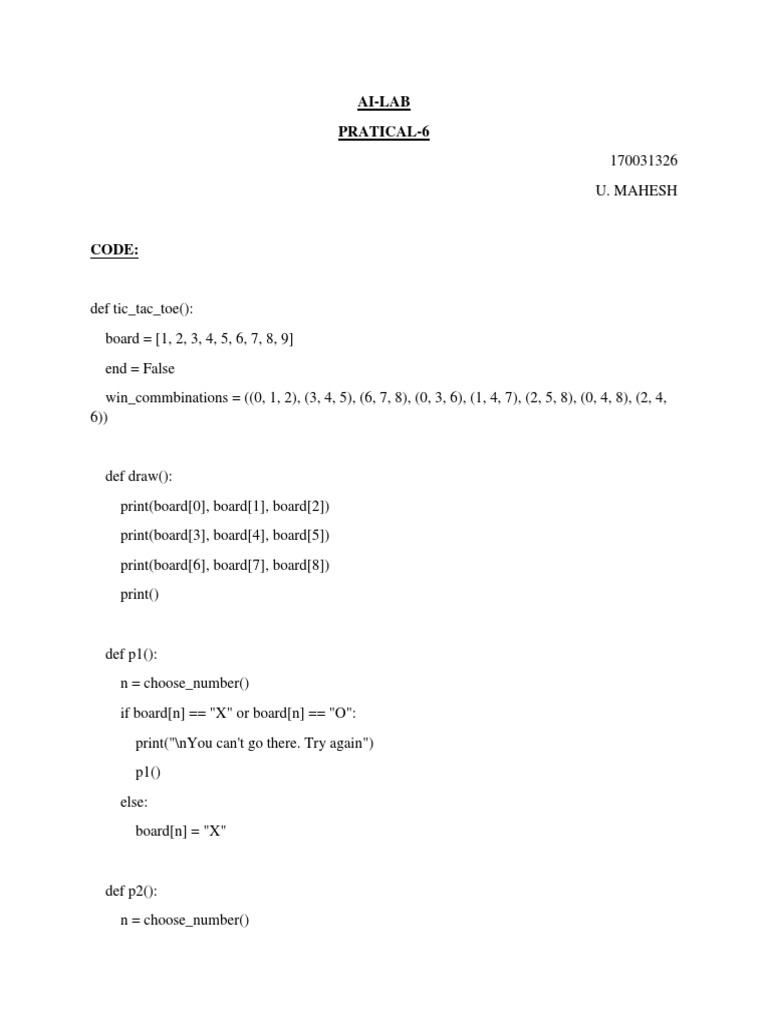 AI-LAB

PRATICAL-6

170031326

U. MAHESH

CODE:

def tic_tac_toe():

board = [1, 2, 3, 4, 5, 6, 7, 8, 9]

end = False

win_commbinations = ((0, 1, 2), (3, 4, 5), (6, 7, 8), (0, 3, 6), (1, 4, 7), (2, 5, 8), (0, 4, 8), (2, 4, 6))

def draw():

print(board[0], board[1], board[2])

print(board[3], board[4], board[5])

print(board[6], board[7], board[8])

print()

def p1():

n = choose_number()

if board[n] == "X" or board[n] == "O":

print("\nYou can't go there. Try again")

p1()

else:

board[n] = "X"

def p2():

n = choose_number()